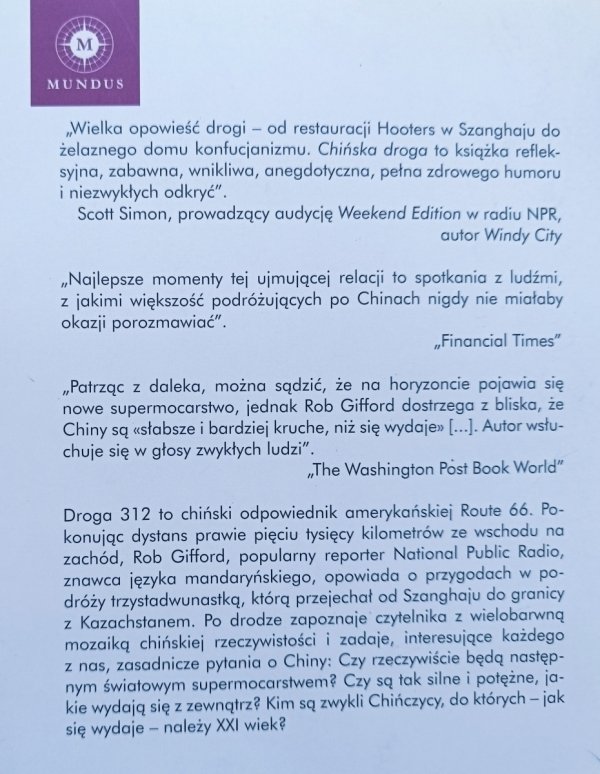 M
MUNDUS

„Wielka opowieść drogi – od restauracji Hooters w Szanghaju do żelaznego domu konfucjanizmu. Chińska droga to książka refleksyjna, zabawna, wnikliwa, anegdotyczna, pełna zdrowego humoru i niezwykłych odkryć".
Scott Simon, prowadzący audycję Weekend Edition w radiu NPR, autor Windy City

„Najlepsze momenty tej ujmującej relacji to spotkania z ludźmi, z jakimi większość podróżujących po Chinach nigdy nie miałaby okazji porozmawiać".
„Financial Times"

„Patrząc z daleka, można sądzić, że na horyzoncie pojawia się nowe supermocarstwo, jednak Rob Gifford dostrzega z bliska, że Chiny są «słabsze i bardziej kruche, niż się wydaje» [...]. Autor wsłuchuje się w głosy zwykłych ludzi".
„The Washington Post Book World"

Droga 312 to chiński odpowiednik amerykańskiej Route 66. Pokonując dystans prawie pięciu tysięcy kilometrów ze wschodu na zachód, Rob Gifford, popularny reporter National Public Radio, znawca języka mandaryńskiego, opowiada o przygodach w podróży trzystadwunastką, którą przejechał od Szanghaju do granicy z Kazachstanem. Po drodze zapoznaje czytelnika z wielobarwną mozaiką chińskiej rzeczywistości i zadaje, interesujące każdego z nas, zasadnicze pytania o Chiny: Czy rzeczywiście będą następnym światowym supermocarstwem? Czy są tak silne i potężne, jakie wydają się z zewnątrz? Kim są zwykli Chińczycy, do których – jak się wydaje – należy XXI wiek?